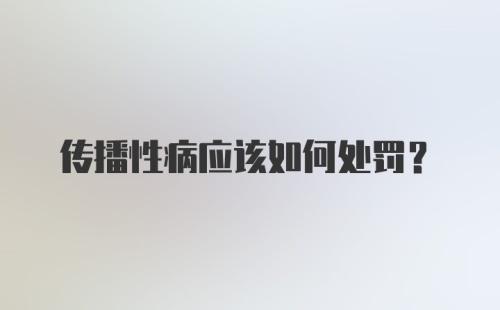 传播性病应该如何处罚？